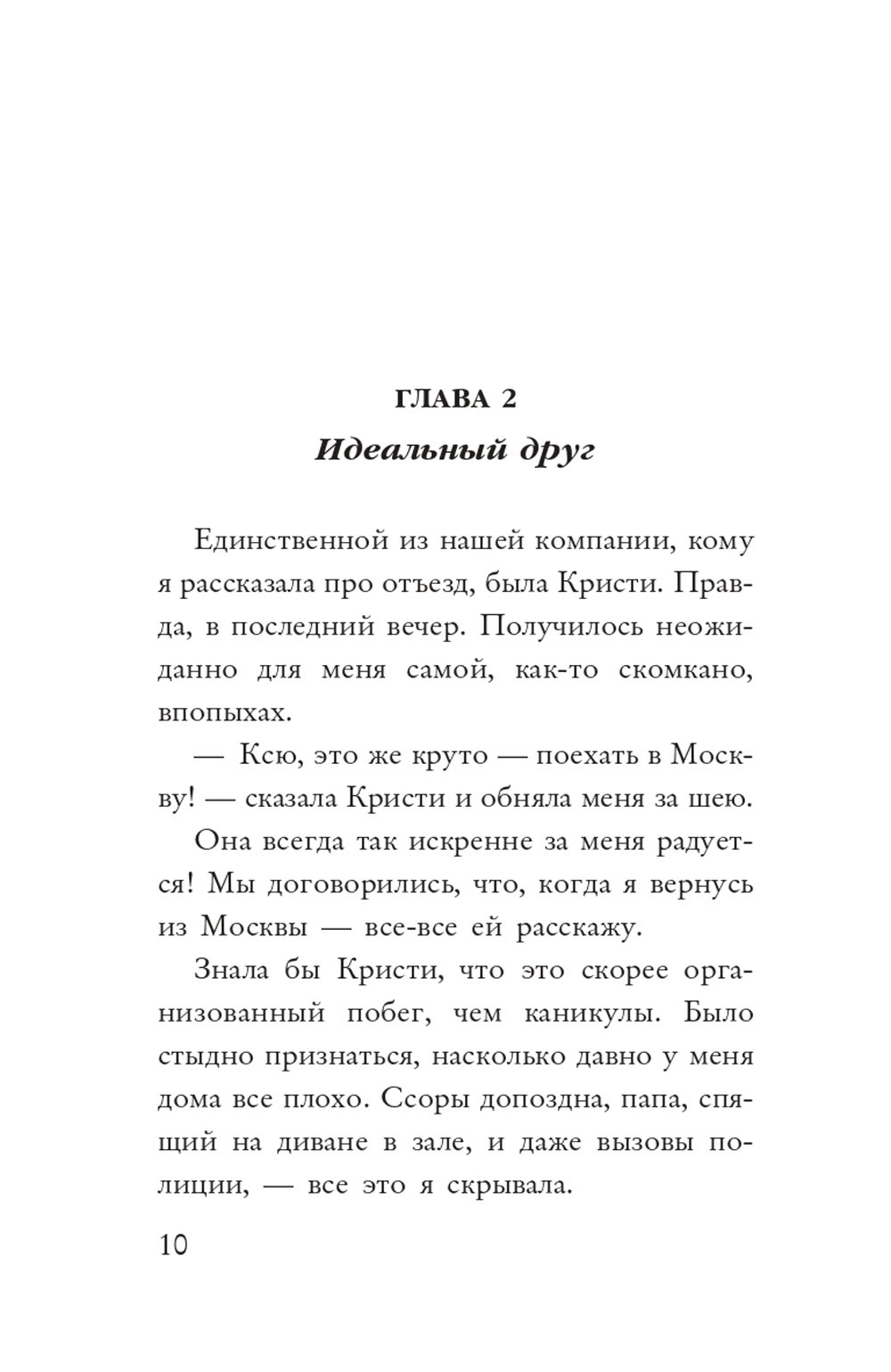 ГЛАВА 2

Идеальный друг

Единственной из нашей компании, кому я рассказала про отъезд, была Кристи. Правда, в последний вечер. Получилось неожиданно для меня самой, как-то скомкано, впопыхах.

— Ксю, это же круто — поехать в Москву! — сказала Кристи и обняла меня за шею.

Она всегда так искренне за меня радуется! Мы договорились, что, когда я вернусь из Москвы — все-все ей расскажу.

Знала бы Кристи, что это скорее организованный побег, чем каникулы. Было стыдно признаться, насколько давно у меня дома все плохо. Ссоры допоздна, папа, спящий на диване в зале, и даже вызовы полиции, — все это я скрывала.

10